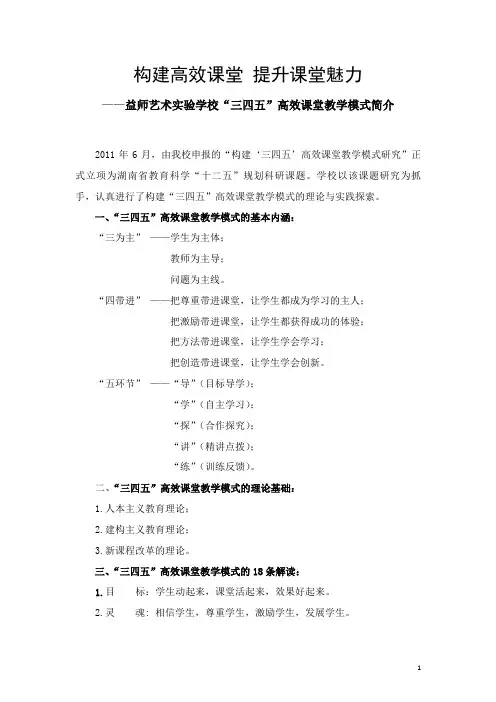 构建高效课堂 提升课堂魅力

——益师艺术实验学校“三四五”高效课堂教学模式简介

2011 年 6 月，由我校申报的“构建‘三四五’高效课堂教学模式研究”正式立项为湖南省教育科学“十二五”规划科研课题。学校以该课题研究为抓手，认真进行了构建“三四五”高效课堂教学模式的理论与实践探索。

一、“三四五”高效课堂教学模式的基本内涵：

“三为主” ——学生为主体；

教师为主导；

问题为主线。

“四带进” ——把尊重带进课堂，让学生都成为学习的主人；

把激励带进课堂，让学生都获得成功的体验；

把方法带进课堂，让学生学会学习；

把创造带进课堂，让学生学会创新。

“五环节” ——“导”（目标导学）；

“学”（自主学习）；

“探”（合作探究）；

“讲”（精讲点拨）；

“练”（训练反馈）。

二、“三四五”高效课堂教学模式的理论基础：

1. 人本主义教育理论；

2. 建构主义教育理论；

3. 新课程改革的理论。

三、“三四五”高效课堂教学模式的 18 条解读：

1. 目 标：学生动起来，课堂活起来，效果好起来。

2. 灵 魂：相信学生，尊重学生，激励学生，发展学生。

1